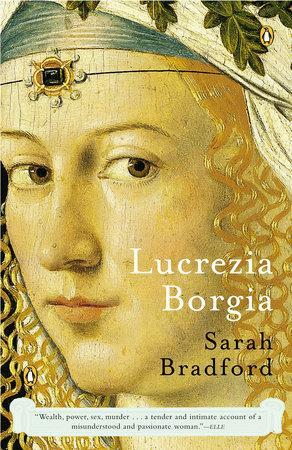 Lucrezia Borgia

Sarah Bradford

"Wealth, power, sex, murder . . . a tender and intimate account of a misunderstood and passionate woman."—ELLE